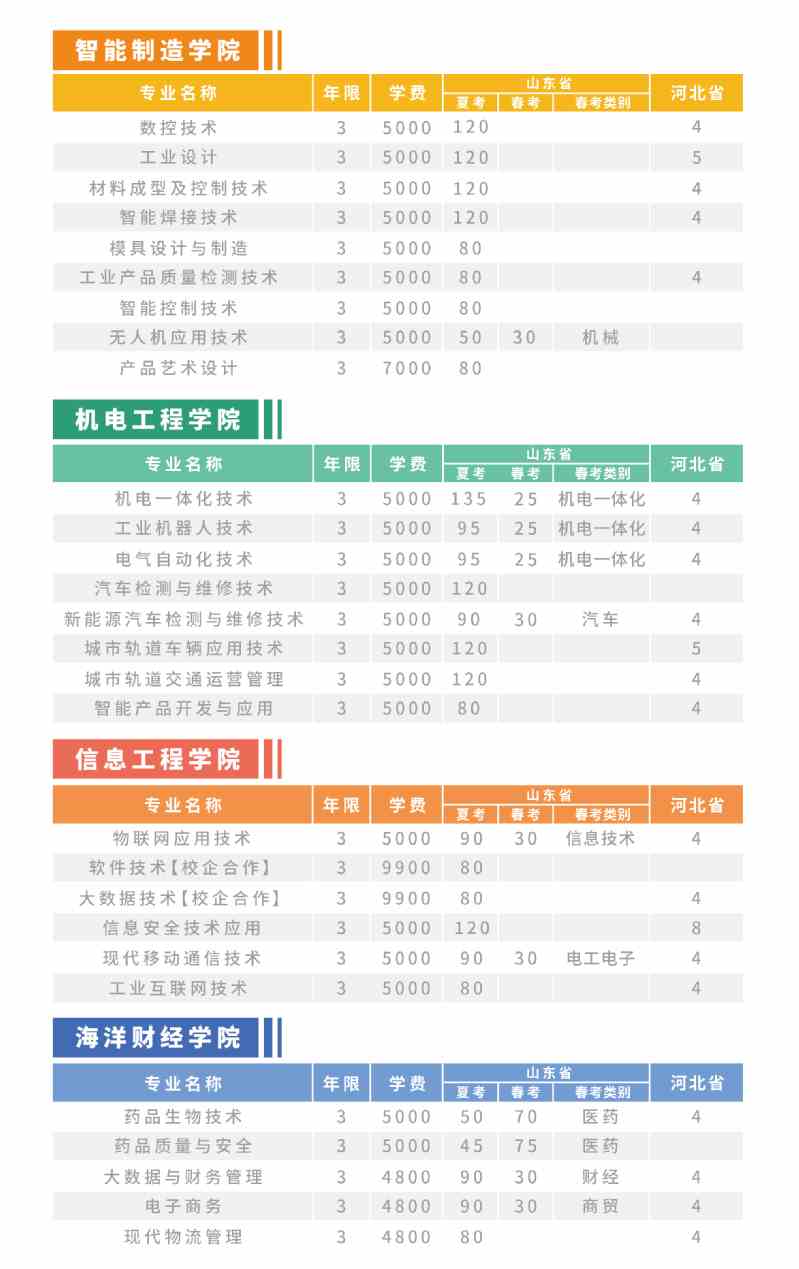 智能制造学院

| 专业名称 | 年限 | 学费 | 山东省 夏考 | 山东省 春考 | 山东省 春考类别 | 河北省 |
|---|---|---|---|---|---|---|
| 数控技术 | 3 | 5000 | 120 | | | 4 |
| 工业设计 | 3 | 5000 | 120 | | | 5 |
| 材料成型及控制技术 | 3 | 5000 | 120 | | | 4 |
| 智能焊接技术 | 3 | 5000 | 120 | | | 4 |
| 模具设计与制造 | 3 | 5000 | 80 | | | |
| 工业产品质量检测技术 | 3 | 5000 | 80 | | | 4 |
| 智能控制技术 | 3 | 5000 | 80 | | | |
| 无人机应用技术 | 3 | 5000 | 50 | 30 | 机械 | |
| 产品艺术设计 | 3 | 7000 | 80 | | | |

机电工程学院

| 专业名称 | 年限 | 学费 | 山东省 夏考 | 山东省 春考 | 山东省 春考类别 | 河北省 |
|---|---|---|---|---|---|---|
| 机电一体化技术 | 3 | 5000 | 135 | 25 | 机电一体化 | 4 |
| 工业机器人技术 | 3 | 5000 | 95 | 25 | 机电一体化 | 4 |
| 电气自动化技术 | 3 | 5000 | 95 | 25 | 机电一体化 | 4 |
| 汽车检测与维修技术 | 3 | 5000 | 120 | | | |
| 新能源汽车检测与维修技术 | 3 | 5000 | 90 | 30 | 汽车 | 4 |
| 城市轨道车辆应用技术 | 3 | 5000 | 120 | | | 5 |
| 城市轨道交通运营管理 | 3 | 5000 | 120 | | | 4 |
| 智能产品开发与应用 | 3 | 5000 | 80 | | | 4 |

信息工程学院

| 专业名称 | 年限 | 学费 | 山东省 夏考 | 山东省 春考 | 山东省 春考类别 | 河北省 |
|---|---|---|---|---|---|---|
| 物联网应用技术 | 3 | 5000 | 90 | 30 | 信息技术 | 4 |
| 软件技术【校企合作】 | 3 | 9900 | 80 | | | |
| 大数据技术【校企合作】 | 3 | 9900 | 80 | | | 4 |
| 信息安全技术应用 | 3 | 5000 | 120 | | | 8 |
| 现代移动通信技术 | 3 | 5000 | 90 | 30 | 电工电子 | 4 |
| 工业互联网技术 | 3 | 5000 | 80 | | | 4 |

海洋财经学院

| 专业名称 | 年限 | 学费 | 山东省 夏考 | 山东省 春考 | 山东省 春考类别 | 河北省 |
|---|---|---|---|---|---|---|
| 药品生物技术 | 3 | 5000 | 50 | 70 | 医药 | 4 |
| 药品质量与安全 | 3 | 5000 | 45 | 75 | 医药 | |
| 大数据与财务管理 | 3 | 4800 | 90 | 30 | 财经 | 4 |
| 电子商务 | 3 | 4800 | 90 | 30 | 商贸 | 4 |
| 现代物流管理 | 3 | 4800 | 80 | | | 4 |